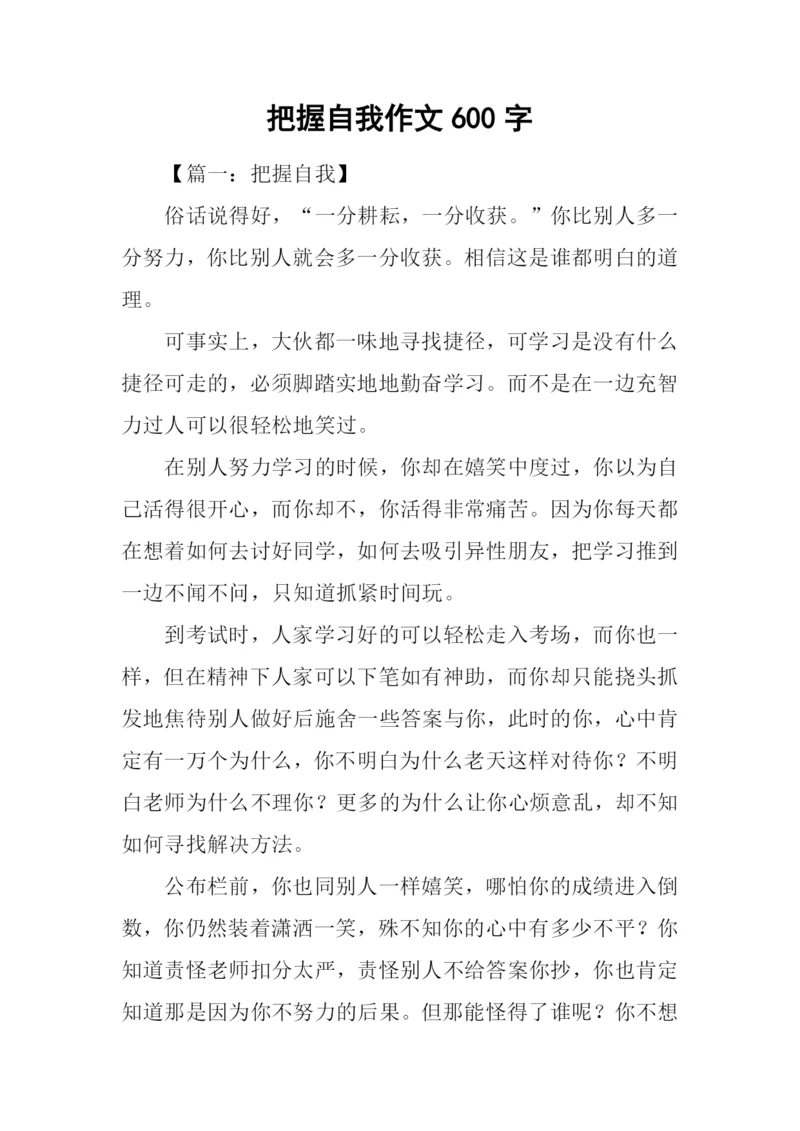 把握自我作文 600 字

【篇一：把握自我】

俗话说得好，“一分耕耘，一分收获。”你比别人多一分努力，你比别人就会多一分收获。相信这是谁都明白的道理。

可事实上，大伙都一味地寻找捷径，可学习是没有什么捷径可走的，必须脚踏实地地勤奋学习。而不是在一边充智力过人可以很轻松地笑过。

在别人努力学习的时候，你却在嬉笑中度过，你以为自己活得很开心，而你却不，你活得非常痛苦。因为你每天都在想着如何去讨好同学，如何去吸引异性朋友，把学习推到一边不闻不问，只知道抓紧时间玩。

到考试时，人家学习好的可以轻松走入考场，而你也一样，但在精神下人家可以下笔如有神助，而你却只能挠头抓发地焦待别人做好后施舍一些答案与你，此时的你，心中肯定有一万个为什么，你不明白为什么老天这样对待你？不明白老师为什么不理你？更多的为什么让你心烦意乱，却不知如何寻找解决方法。

公布栏前，你也同别人一样嬉笑，哪怕你的成绩进入倒数，你仍然装着潇洒一笑，殊不知你的心中有多少不平？你知道责怪老师扣分太严，责怪别人不给答案你抄，你也肯定知道那是因为你不努力的后果。但那能怪得了谁呢？你不想